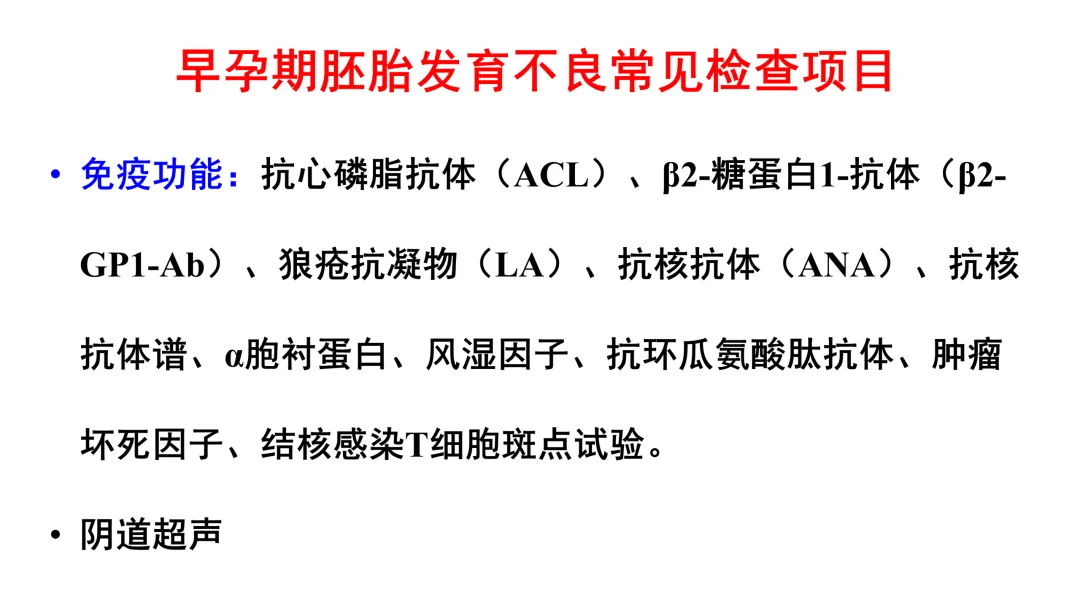 早孕期胚胎发育不良常见检查项目

• 免疫功能：抗心磷脂抗体（ACL）、β2-糖蛋白1-抗体（β2-GP1-Ab）、狼疮抗凝物（LA）、抗核抗体（ANA）、抗核抗体谱、α胞衬蛋白、风湿因子、抗环瓜氨酸肽抗体、肿瘤坏死因子、结核感染T细胞斑点试验。

• 阴道超声